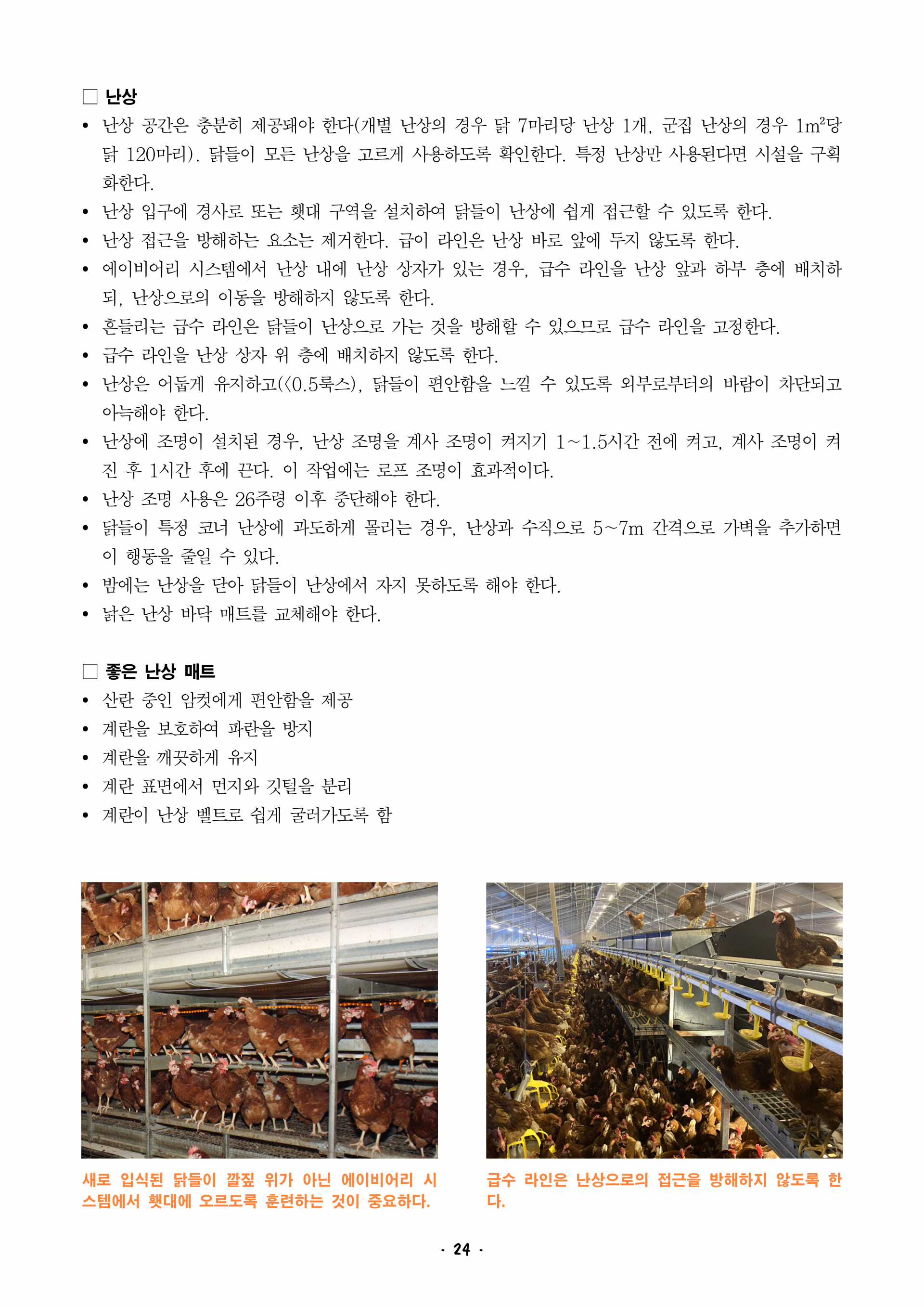 □ 난상

• 난상 공간은 충분히 제공돼야 한다(개별 난상의 경우 닭 7마리당 난상 1개, 군집 난상의 경우 $1m^2$당 닭 120마리). 닭들이 모든 난상을 고르게 사용하도록 확인한다. 특정 난상만 사용된다면 시설을 구획화한다.
• 난상 입구에 경사로 또는 횃대 구역을 설치하여 닭들이 난상에 쉽게 접근할 수 있도록 한다.
• 난상 접근을 방해하는 요소는 제거한다. 급이 라인은 난상 바로 앞에 두지 않도록 한다.
• 에이비어리 시스템에서 난상 내에 난상 상자가 있는 경우, 급수 라인을 난상 앞과 하부 층에 배치하되, 난상으로의 이동을 방해하지 않도록 한다.
• 흔들리는 급수 라인은 닭들이 난상으로 가는 것을 방해할 수 있으므로 급수 라인을 고정한다.
• 급수 라인을 난상 상자 위 층에 배치하지 않도록 한다.
• 난상은 어둡게 유지하고(<0.5룩스), 닭들이 편안함을 느낄 수 있도록 외부로부터의 바람이 차단되고 아늑해야 한다.
• 난상에 조명이 설치된 경우, 난상 조명을 계사 조명이 켜지기 1~1.5시간 전에 켜고, 계사 조명이 켜진 후 1시간 후에 끈다. 이 작업에는 로프 조명이 효과적이다.
• 난상 조명 사용은 26주령 이후 중단해야 한다.
• 닭들이 특정 코너 난상에 과도하게 몰리는 경우, 난상과 수직으로 5~7m 간격으로 가벽을 추가하면 이 행동을 줄일 수 있다.
• 밤에는 난상을 닫아 닭들이 난상에서 자지 못하도록 해야 한다.
• 낡은 난상 바닥 매트를 교체해야 한다.

□ 좋은 난상 매트

• 산란 중인 암컷에게 편안함을 제공
• 계란을 보호하여 파란을 방지
• 계란을 깨끗하게 유지
• 계란 표면에서 먼지와 깃털을 분리
• 계란이 난상 벨트로 쉽게 굴러가도록 함

새로 입식된 닭들이 깔짚 위가 아닌 에이비어리 시스템에서 횃대에 오르도록 훈련하는 것이 중요하다.

급수 라인은 난상으로의 접근을 방해하지 않도록 한다.

- 24 -